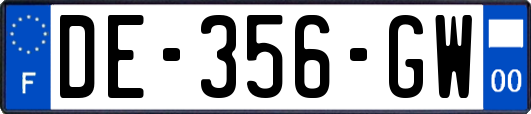 F
DE-356-GW
00